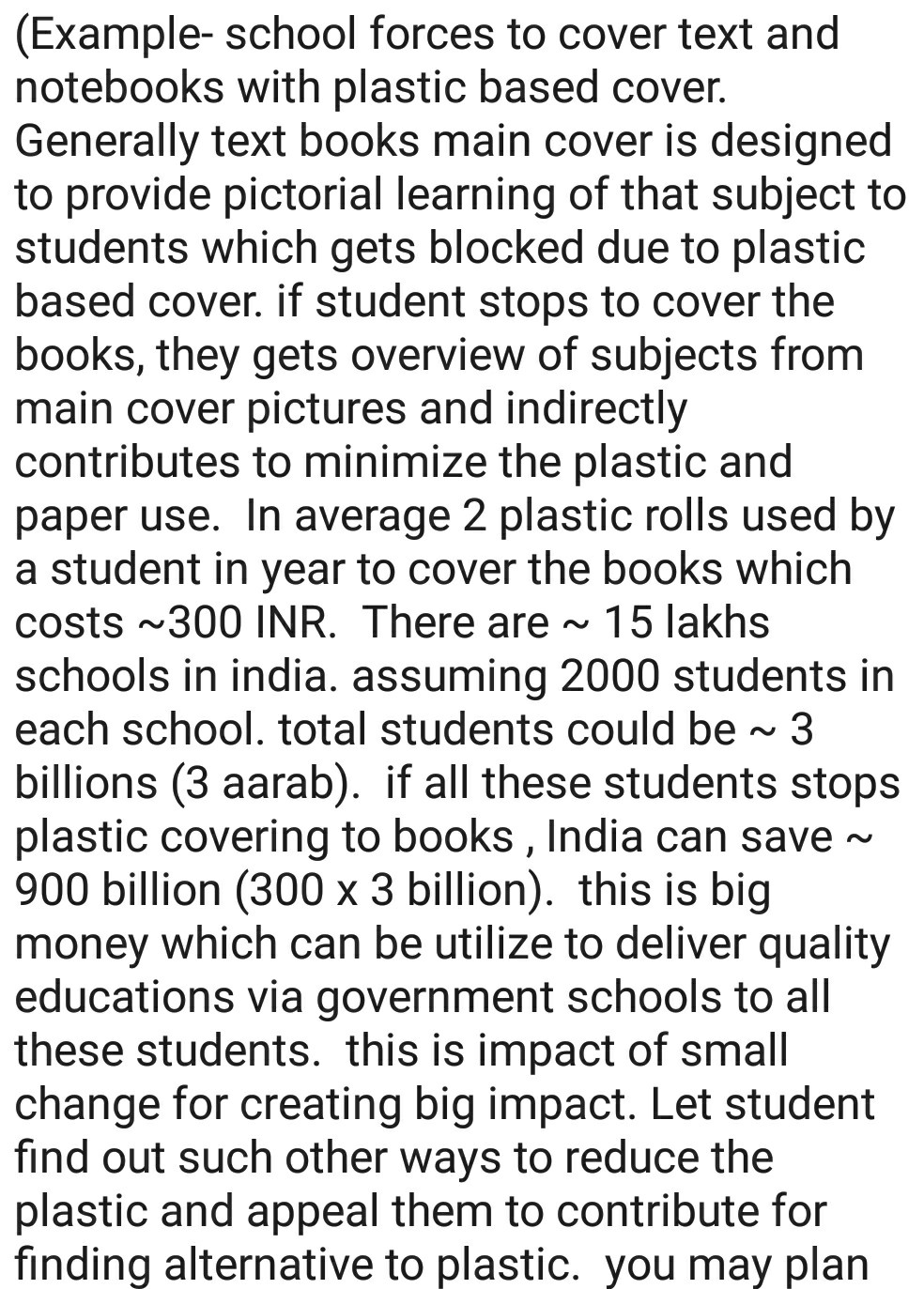 (Example- school forces to cover text and notebooks with plastic based cover. Generally text books main cover is designed to provide pictorial learning of that subject to students which gets blocked due to plastic based cover. if student stops to cover the books, they gets overview of subjects from main cover pictures and indirectly contributes to minimize the plastic and paper use.  In average 2 plastic rolls used by a student in year to cover the books which costs ~300 INR.  There are ~ 15 lakhs schools in india. assuming 2000 students in each school. total students could be ~ 3 billions (3 aarab).  if all these students stops plastic covering to books , India can save ~ 900 billion (300 x 3 billion).  this is big money which can be utilize to deliver quality educations via government schools to all these students.  this is impact of small change for creating big impact. Let student find out such other ways to reduce the plastic and appeal them to contribute for finding alternative to plastic.  you may plan